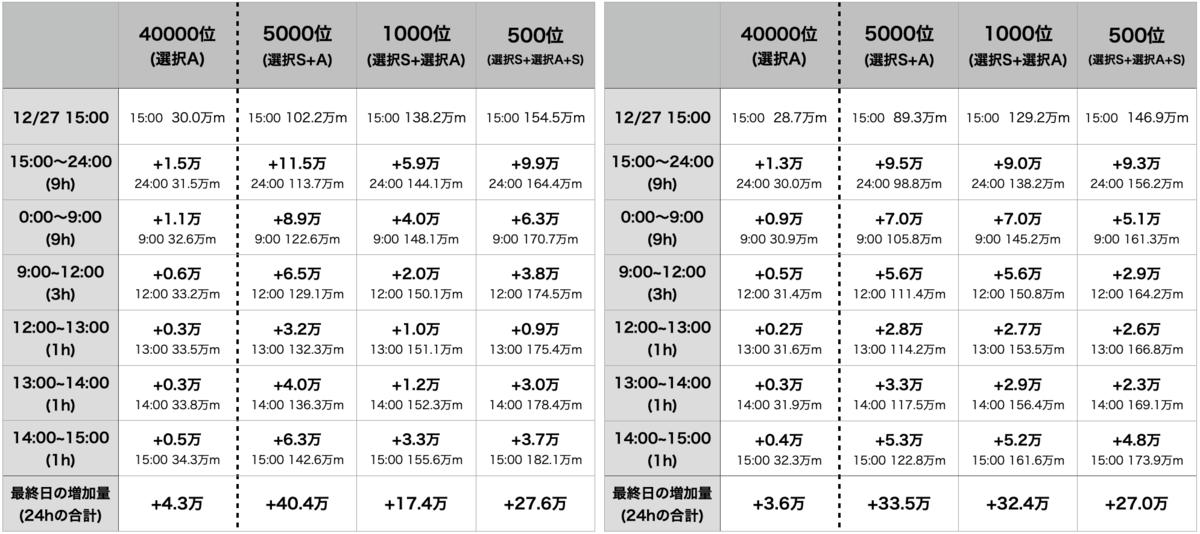 | | 40000位 (選択A) | 5000位 (選択S+A) | 1000位 (選択S+選択A) | 500位 (選択S+選択A+S) |
|---|---|---|---|---|
| 12/27 15:00 | 15:00 30.0万m | 15:00 102.2万m | 15:00 138.2万m | 15:00 154.5万m |
| 15:00〜24:00 (9h) | +1.5万 24:00 31.5万m | +11.5万 24:00 113.7万m | +5.9万 24:00 144.1万m | +9.9万 24:00 164.4万m |
| 0:00〜9:00 (9h) | +1.1万 9:00 32.6万m | +8.9万 9:00 122.6万m | +4.0万 9:00 148.1万m | +6.3万 9:00 170.7万m |
| 9:00~12:00 (3h) | +0.6万 12:00 33.2万m | +6.5万 12:00 129.1万m | +2.0万 12:00 150.1万m | +3.8万 12:00 174.5万m |
| 12:00~13:00 (1h) | +0.3万 13:00 33.5万m | +3.2万 13:00 132.3万m | +1.0万 13:00 151.1万m | +0.9万 13:00 175.4万m |
| 13:00~14:00 (1h) | +0.3万 14:00 33.8万m | +4.0万 14:00 136.3万m | +1.2万 14:00 152.3万m | +3.0万 14:00 178.4万m |
| 14:00~15:00 (1h) | +0.5万 15:00 34.3万m | +6.3万 15:00 142.6万m | +3.3万 15:00 155.6万m | +3.7万 15:00 182.1万m |
| 最終日の増加量 (24hの合計) | +4.3万 | +40.4万 | +17.4万 | +27.6万 |

| | 40000位 (選択A) | 5000位 (選択S+A) | 1000位 (選択S+選択A) | 500位 (選択S+選択A+S) |
|---|---|---|---|---|
| 12/27 15:00 | 15:00 28.7万m | 15:00 89.3万m | 15:00 129.2万m | 15:00 146.9万m |
| 15:00〜24:00 (9h) | +1.3万 24:00 30.0万m | +9.5万 24:00 98.8万m | +9.0万 24:00 138.2万m | +9.3万 24:00 156.2万m |
| 0:00〜9:00 (9h) | +0.9万 9:00 30.9万m | +7.0万 9:00 105.8万m | +7.0万 9:00 145.2万m | +5.1万 9:00 161.3万m |
| 9:00~12:00 (3h) | +0.5万 12:00 31.4万m | +5.6万 12:00 111.4万m | +5.6万 12:00 150.8万m | +2.9万 12:00 164.2万m |
| 12:00~13:00 (1h) | +0.2万 13:00 31.6万m | +2.8万 13:00 114.2万m | +2.7万 13:00 153.5万m | +2.6万 13:00 166.8万m |
| 13:00~14:00 (1h) | +0.3万 14:00 31.9万m | +3.3万 14:00 117.5万m | +2.9万 14:00 156.4万m | +2.3万 14:00 169.1万m |
| 14:00~15:00 (1h) | +0.4万 15:00 32.3万m | +5.3万 15:00 122.8万m | +5.2万 15:00 161.6万m | +4.8万 15:00 173.9万m |
| 最終日の増加量 (24hの合計) | +3.6万 | +33.5万 | +32.4万 | +27.0万 |